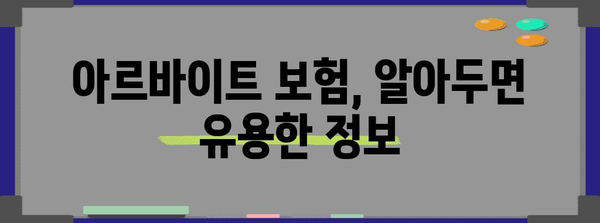 아르바이트 보험, 알아두면 유용한 정보